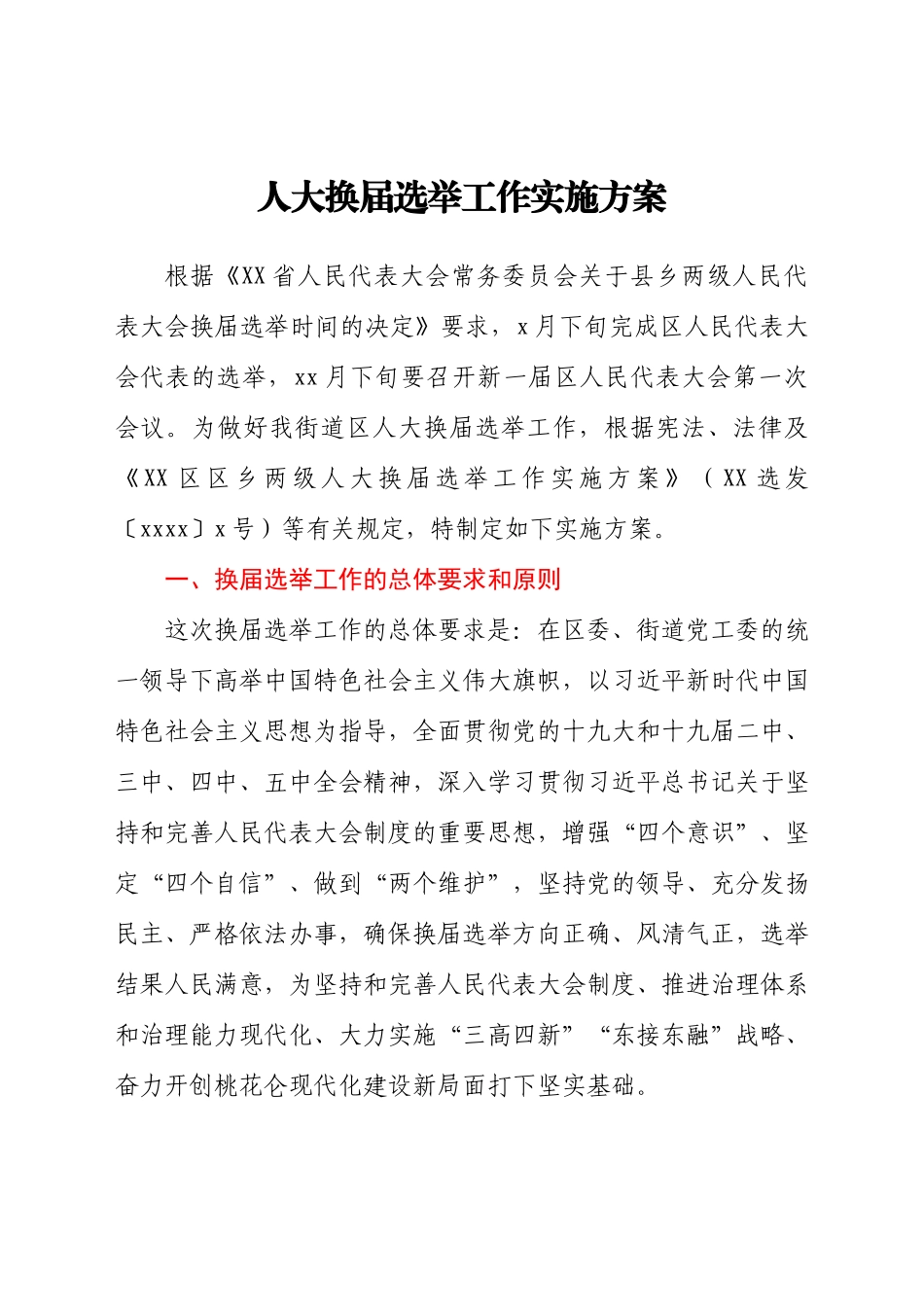 人大换届选举工作实施方案

根据《XX省人民代表大会常务委员会关于县乡两级人民代表大会换届选举时间的决定》要求，x月下旬完成区人民代表大会代表的选举，xx月下旬要召开新一届区人民代表大会第一次会议。为做好我街道区人大换届选举工作，根据宪法、法律及《XX区区乡两级人大换届选举工作实施方案》（XX选发〔xxxx〕x号）等有关规定，特制定如下实施方案。

一、换届选举工作的总体要求和原则

这次换届选举工作的总体要求是：在区委、街道党工委的统一领导下高举中国特色社会主义伟大旗帜，以习近平新时代中国特色社会主义思想为指导，全面贯彻党的十九大和十九届二中、三中、四中、五中全会精神，深入学习贯彻习近平总书记关于坚持和完善人民代表大会制度的重要思想，增强“四个意识”、坚定“四个自信”、做到“两个维护”，坚持党的领导、充分发扬民主、严格依法办事，确保换届选举方向正确、风清气正，选举结果人民满意，为坚持和完善人民代表大会制度、推进治理体系和治理能力现代化、大力实施“三高四新”“东接东融”战略、奋力开创桃花仑现代化建设新局面打下坚实基础。